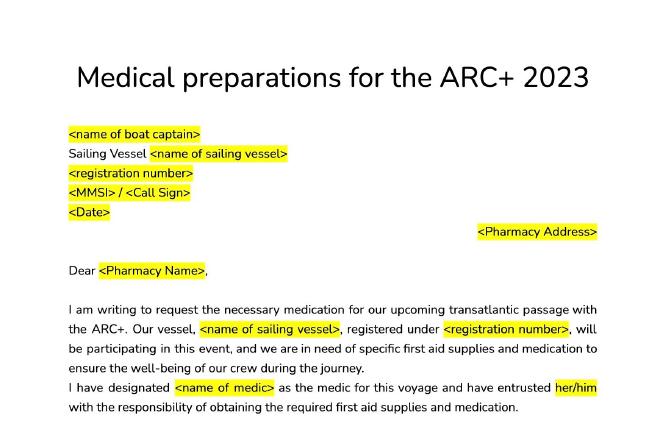 Medical preparations for the ARC+ 2023

<name of boat captain>
Sailing Vessel <name of sailing vessel>
<registration number>
<MMSI> / <Call Sign>
<Date>

<Pharmacy Address>

Dear <Pharmacy Name>,

I am writing to request the necessary medication for our upcoming transatlantic passage with the ARC+. Our vessel, <name of sailing vessel>, registered under <registration number>, will be participating in this event, and we are in need of specific first aid supplies and medication to ensure the well-being of our crew during the journey.
I have designated <name of medic> as the medic for this voyage and have entrusted her/him with the responsibility of obtaining the required first aid supplies and medication.